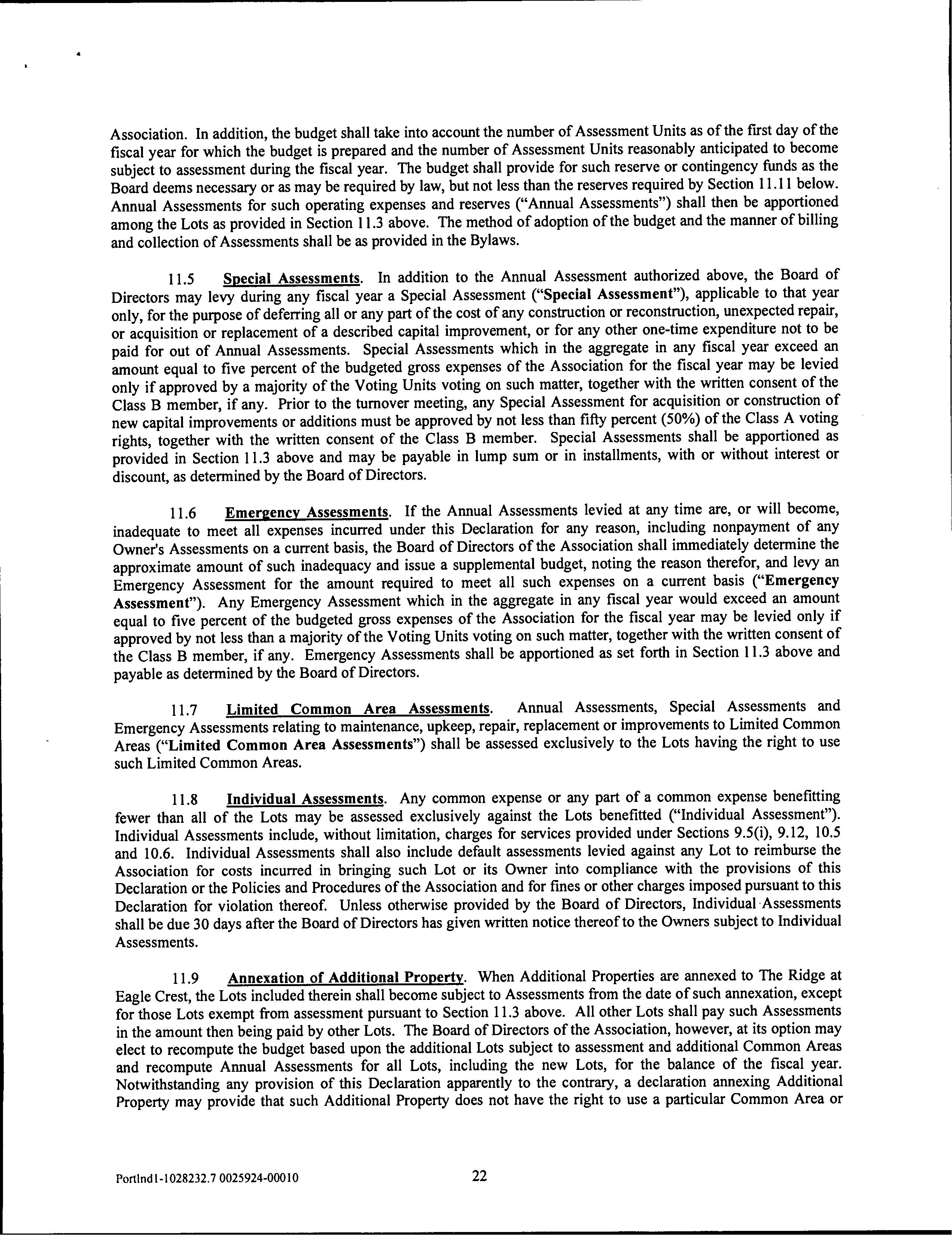 Association. In addition, the budget shall take into account the number of Assessment Units as of the first day of the fiscal year for which the budget is prepared and the number of Assessment Units reasonably anticipated to become subject to assessment during the fiscal year. The budget shall provide for such reserve or contingency funds as the Board deems necessary or as may be required by law, but not less than the reserves required by Section 11.11 below. Annual Assessments for such operating expenses and reserves ("Annual Assessments") shall then be apportioned among the Lots as provided in Section 11.3 above. The method of adoption of the budget and the manner of billing and collection of Assessments shall be as provided in the Bylaws.

11.5 Special Assessments. In addition to the Annual Assessment authorized above, the Board of Directors may levy during any fiscal year a Special Assessment ("Special Assessment"), applicable to that year only, for the purpose of deferring all or any part of the cost of any construction or reconstruction, unexpected repair, or acquisition or replacement of a described capital improvement, or for any other one-time expenditure not to be paid for out of Annual Assessments. Special Assessments which in the aggregate in any fiscal year exceed an amount equal to five percent of the budgeted gross expenses of the Association for the fiscal year may be levied only if approved by a majority of the Voting Units voting on such matter, together with the written consent of the Class B member, if any. Prior to the turnover meeting, any Special Assessment for acquisition or construction of new capital improvements or additions must be approved by not less than fifty percent (50%) of the Class A voting rights, together with the written consent of the Class B member. Special Assessments shall be apportioned as provided in Section 11.3 above and may be payable in lump sum or in installments, with or without interest or discount, as determined by the Board of Directors.

11.6 Emergency Assessments. If the Annual Assessments levied at any time are, or will become, inadequate to meet all expenses incurred under this Declaration for any reason, including nonpayment of any Owner's Assessments on a current basis, the Board of Directors of the Association shall immediately determine the approximate amount of such inadequacy and issue a supplemental budget, noting the reason therefor, and levy an Emergency Assessment for the amount required to meet all such expenses on a current basis ("Emergency Assessment"). Any Emergency Assessment which in the aggregate in any fiscal year would exceed an amount equal to five percent of the budgeted gross expenses of the Association for the fiscal year may be levied only if approved by not less than a majority of the Voting Units voting on such matter, together with the written consent of the Class B member, if any. Emergency Assessments shall be apportioned as set forth in Section 11.3 above and payable as determined by the Board of Directors.

11.7 Limited Common Area Assessments. Annual Assessments, Special Assessments and Emergency Assessments relating to maintenance, upkeep, repair, replacement or improvements to Limited Common Areas ("Limited Common Area Assessments") shall be assessed exclusively to the Lots having the right to use such Limited Common Areas.

11.8 Individual Assessments. Any common expense or any part of a common expense benefitting fewer than all of the Lots may be assessed exclusively against the Lots benefitted ("Individual Assessment"). Individual Assessments include, without limitation, charges for services provided under Sections 9.5(i), 9.12, 10.5 and 10.6. Individual Assessments shall also include default assessments levied against any Lot to reimburse the Association for costs incurred in bringing such Lot or its Owner into compliance with the provisions of this Declaration or the Policies and Procedures of the Association and for fines or other charges imposed pursuant to this Declaration for violation thereof. Unless otherwise provided by the Board of Directors, Individual Assessments shall be due 30 days after the Board of Directors has given written notice thereof to the Owners subject to Individual Assessments.

11.9 Annexation of Additional Property. When Additional Properties are annexed to The Ridge at Eagle Crest, the Lots included therein shall become subject to Assessments from the date of such annexation, except for those Lots exempt from assessment pursuant to Section 11.3 above. All other Lots shall pay such Assessments in the amount then being paid by other Lots. The Board of Directors of the Association, however, at its option may elect to recompute the budget based upon the additional Lots subject to assessment and additional Common Areas and recompute Annual Assessments for all Lots, including the new Lots, for the balance of the fiscal year. Notwithstanding any provision of this Declaration apparently to the contrary, a declaration annexing Additional Property may provide that such Additional Property does not have the right to use a particular Common Area or

Portlnd1-1028232.7 0025924-00010 22